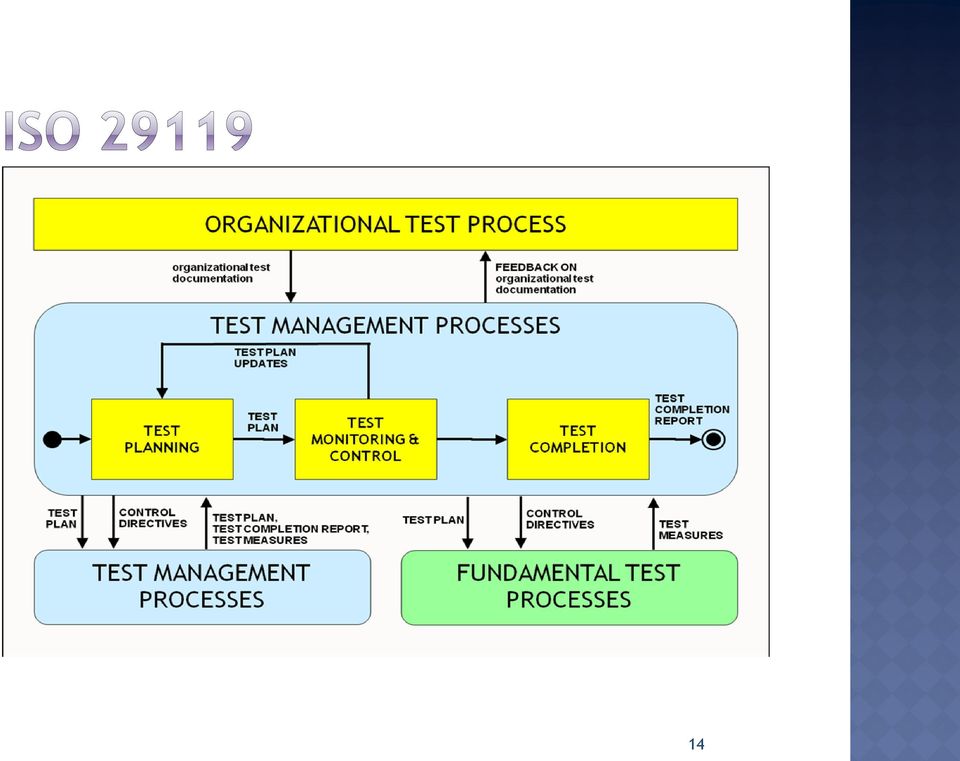 ISO 29119

ORGANIZATIONAL TEST PROCESS

organizational test documentation

FEEDBACK ON organizational test documentation

TEST MANAGEMENT PROCESSES

TEST PLAN UPDATES

TEST PLANNING

TEST PLAN

TEST MONITORING & CONTROL

TEST COMPLETION

TEST COMPLETION REPORT

TEST PLAN

CONTROL DIRECTIVES

TEST PLAN, TEST COMPLETION REPORT, TEST MEASURES

TEST PLAN

CONTROL DIRECTIVES

TEST MEASURES

TEST MANAGEMENT PROCESSES

FUNDAMENTAL TEST PROCESSES

14